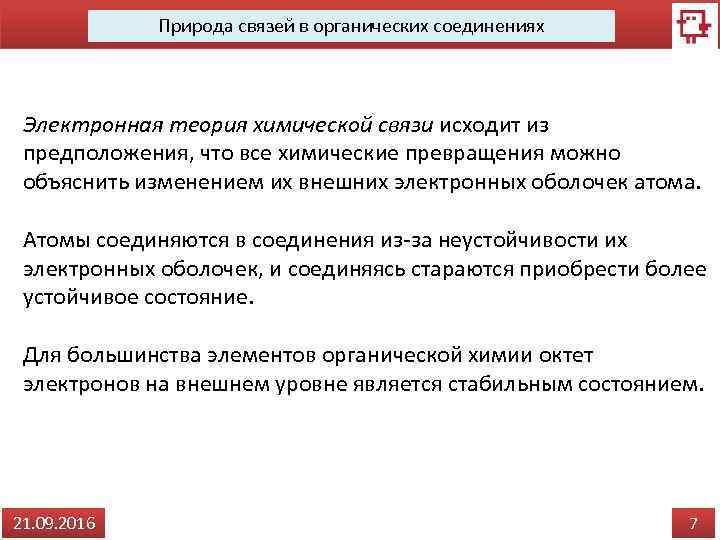 Природа связей в органических соединениях

Электронная теория химической связи исходит из предположения, что все химические превращения можно объяснить изменением их внешних электронных оболочек атома.

Атомы соединяются в соединения из-за неустойчивости их электронных оболочек, и соединяясь стараются приобрести более устойчивое состояние.

Для большинства элементов органической химии октет электронов на внешнем уровне является стабильным состоянием.

21.09.2016

7